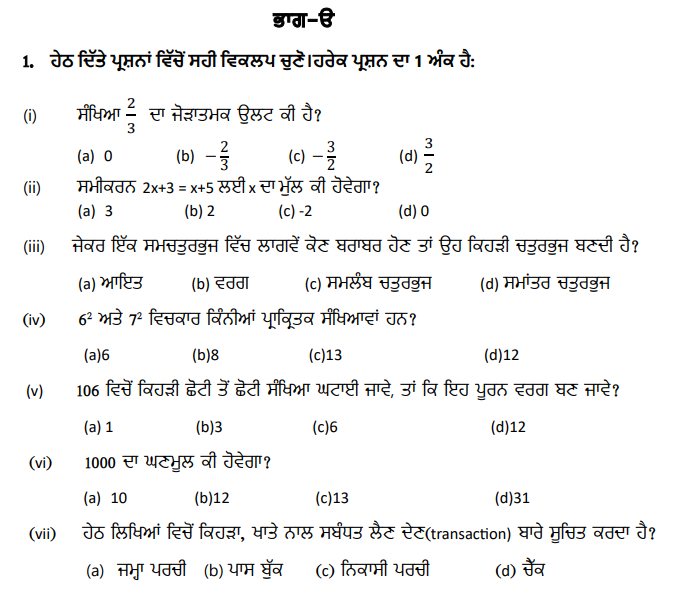 ਭਾਗ-ੳ

1. ਹੇਠ ਦਿੱਤੇ ਪ੍ਰਸ਼ਨਾਂ ਵਿੱਚੋਂ ਸਹੀ ਵਿਕਲਪ ਚੁਣੋ।ਹਰੇਕ ਪ੍ਰਸ਼ਨ ਦਾ 1 ਅੰਕ ਹੈ:

(i) ਸੰਖਿਆ $\frac{2}{3}$ ਦਾ ਜੋੜਾਤਮਕ ਉਲਟ ਕੀ ਹੈ?
(a) 0 (b) $-\frac{2}{3}$ (c) $-\frac{3}{2}$ (d) $\frac{3}{2}$

(ii) ਸਮੀਕਰਨ 2x+3 = x+5 ਲਈ x ਦਾ ਮੁੱਲ ਕੀ ਹੋਵੇਗਾ?
(a) 3 (b) 2 (c) -2 (d) 0

(iii) ਜੇਕਰ ਇੱਕ ਸਮਚਤੁਰਭੁਜ ਵਿੱਚ ਲਾਗਵੇਂ ਕੋਣ ਬਰਾਬਰ ਹੋਣ ਤਾਂ ਉਹ ਕਿਹੜੀ ਚਤੁਰਭੁਜ ਬਣਦੀ ਹੈ?
(a) ਆਇਤ (b) ਵਰਗ (c) ਸਮਲੰਬ ਚਤੁਰਭੁਜ (d) ਸਮਾਂਤਰ ਚਤੁਰਭੁਜ

(iv) $6^2$ ਅਤੇ $7^2$ ਵਿਚਕਾਰ ਕਿੰਨੀਆਂ ਪ੍ਰਾਕ੍ਰਿਤਕ ਸੰਖਿਆਵਾਂ ਹਨ?
(a)6 (b)8 (c)13 (d)12

(v) 106 ਵਿਚੋਂ ਕਿਹੜੀ ਛੋਟੀ ਤੋਂ ਛੋਟੀ ਸੰਖਿਆ ਘਟਾਈ ਜਾਵੇ, ਤਾਂ ਕਿ ਇਹ ਪੂਰਨ ਵਰਗ ਬਣ ਜਾਵੇ?
(a) 1 (b)3 (c)6 (d)12

(vi) 1000 ਦਾ ਘਣਮੂਲ ਕੀ ਹੋਵੇਗਾ?
(a) 10 (b)12 (c)13 (d)31

(vii) ਹੇਠ ਲਿਖਿਆਂ ਵਿਚੋਂ ਕਿਹੜਾ, ਖਾਤੇ ਨਾਲ ਸਬੰਧਤ ਲੈਣ ਦੇਣ(transaction) ਬਾਰੇ ਸੂਚਿਤ ਕਰਦਾ ਹੈ?
(a) ਜਮ੍ਹਾ ਪਰਚੀ (b) ਪਾਸ ਬੁੱਕ (c) ਨਿਕਾਸੀ ਪਰਚੀ (d) ਚੈੱਕ